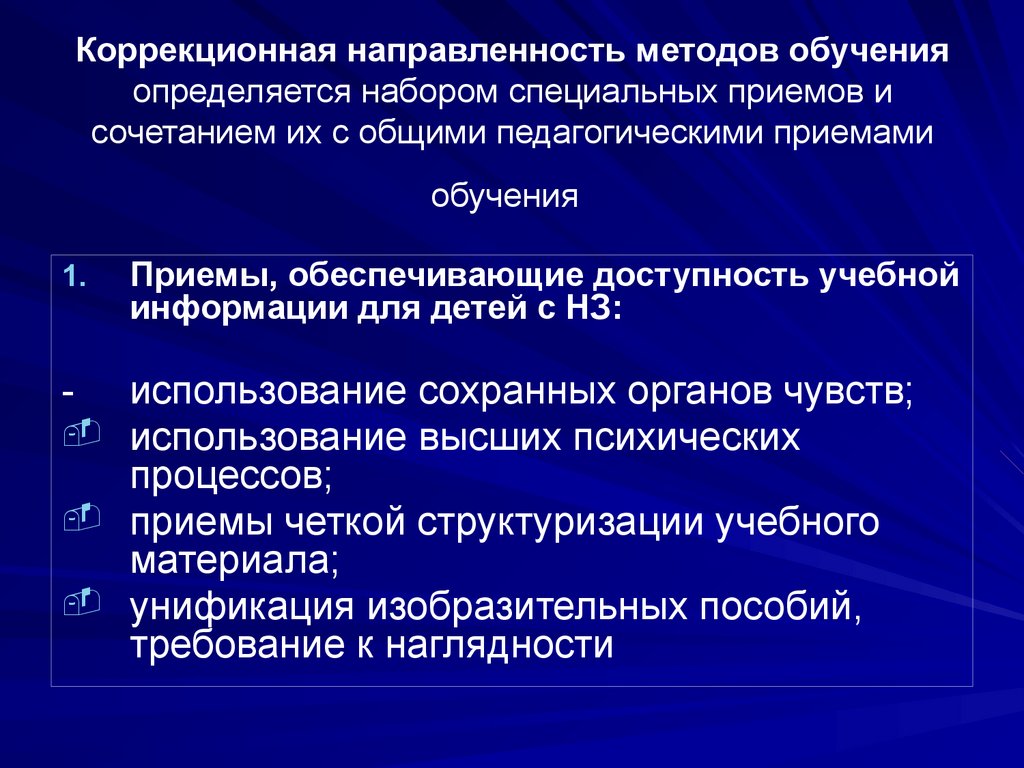 Коррекционная направленность методов обучения определяется набором специальных приемов и сочетанием их с общими педагогическими приемами

обучения

1. Приемы, обеспечивающие доступность учебной информации для детей с НЗ:

- использование сохранных органов чувств;

- использование высших психических процессов;

- приемы четкой структуризации учебного материала;

- унификация изобразительных пособий, требование к наглядности